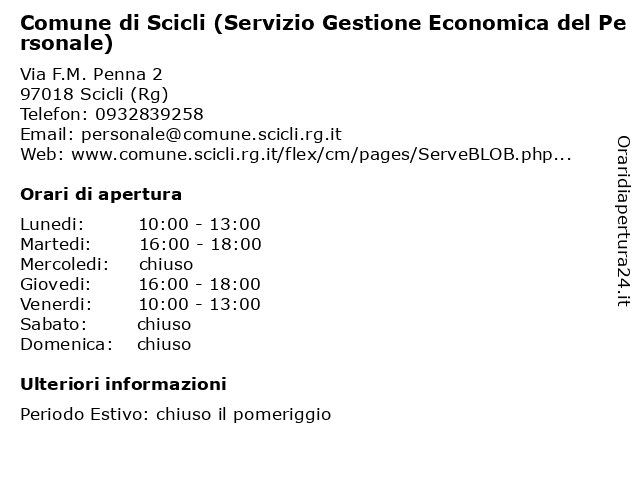 Comune di Scicli (Servizio Gestione Economica del Personale)

Via F.M. Penna 2
97018 Scicli (Rg)
Telefon: 0932839258
Email: personale@comune.scicli.rg.it
Web: www.comune.scicli.rg.it/flex/cm/pages/ServeBLOB.php...

Orari di apertura

| | |
|---|---|
| Lunedi: | 10:00 - 13:00 |
| Martedi: | 16:00 - 18:00 |
| Mercoledi: | chiuso |
| Giovedi: | 16:00 - 18:00 |
| Venerdi: | 10:00 - 13:00 |
| Sabato: | chiuso |
| Domenica: | chiuso |

Ulteriori informazioni

Periodo Estivo: chiuso il pomeriggio

Oraridiapertura24.it